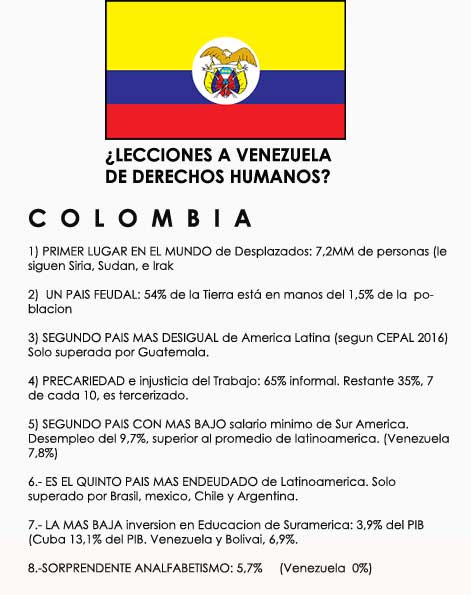 ¿LECCIONES A VENEZUELA DE DERECHOS HUMANOS?

C O L O M B I A

1) PRIMER LUGAR EN EL MUNDO de Desplazados: 7,2MM de personas (le siguen Siria, Sudan, e Irak

2) UN PAIS FEUDAL: 54% de la Tierra está en manos del 1,5% de la poblacion

3) SEGUNDO PAIS MAS DESIGUAL de America Latina (segun CEPAL 2016) Solo superada por Guatemala.

4) PRECARIEDAD e injusticia del Trabajo: 65% informal. Restante 35%, 7 de cada 10, es tercerizado.

5) SEGUNDO PAIS CON MAS BAJO salario minimo de Sur America. Desempleo del 9,7%, superior al promedio de latinoamerica. (Venezuela 7,8%)

6.- ES EL QUINTO PAIS MAS ENDEUDADO de Latinoamerica. Solo superado por Brasil, mexico, Chile y Argentina.

7.- LA MAS BAJA inversion en Educacion de Suramerica: 3,9% del PIB (Cuba 13,1% del PIB. Venezuela y Bolivai, 6,9%.

8.-SORPRENDENTE ANALFABETISMO: 5,7% (Venezuela 0%)